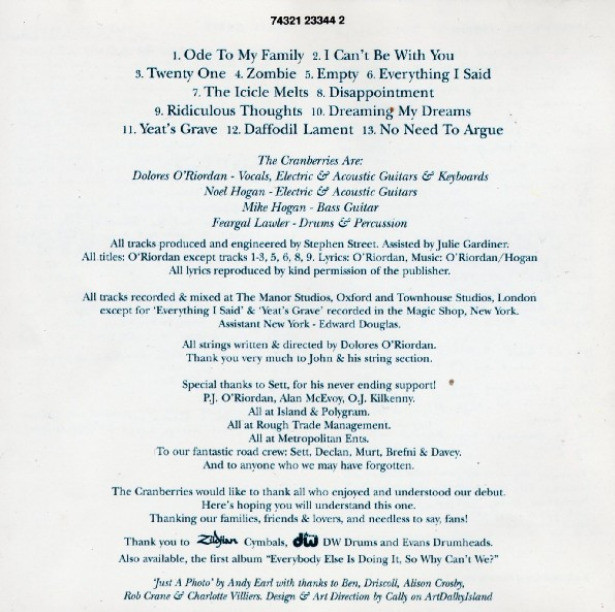 74321 23344 2

1. Ode To My Family 2. I Can't Be With You
3. Twenty One 4. Zombie 5. Empty 6. Everything I Said
7. The Icicle Melts 8. Disappointment
9. Ridiculous Thoughts 10. Dreaming My Dreams
11. Yeat's Grave 12. Daffodil Lament 13. No Need To Argue

The Cranberries Are:
Dolores O'Riordan - Vocals, Electric & Acoustic Guitars & Keyboards
Noel Hogan - Electric & Acoustic Guitars
Mike Hogan - Bass Guitar
Feargal Lawler - Drums & Percussion

All tracks produced and engineered by Stephen Street. Assisted by Julie Gardiner.
All titles: O'Riordan except tracks 1-3, 5, 6, 8, 9. Lyrics: O'Riordan, Music: O'Riordan/Hogan
All lyrics reproduced by kind permission of the publisher.

All tracks recorded & mixed at The Manor Studios, Oxford and Townhouse Studios, London except for 'Everything I Said' & 'Yeat's Grave' recorded in the Magic Shop, New York.
Assistant New York - Edward Douglas.

All strings written & directed by Dolores O'Riordan.
Thank you very much to John & his string section.

Special thanks to Sett, for his never ending support!
P.J. O'Riordan, Alan McEvoy, O.J. Kilkenny.
All at Island & Polygram.
All at Rough Trade Management.
All at Metropolitan Ents.
To our fantastic road crew: Sett, Declan, Murt, Brefni & Davey.
And to anyone who we may have forgotten.

The Cranberries would like to thank all who enjoyed and understood our debut.
Here's hoping you will understand this one.
Thanking our families, friends & lovers, and needless to say, fans!

Thank you to Zildjian Cymbals, dw DW Drums and Evans Drumheads.
Also available, the first album "Everybody Else Is Doing It, So Why Can't We?"

'Just A Photo' by Andy Earl with thanks to Ben, Driscoll, Alison Crosby, Rob Crane & Charlotte Villiers. Design & Art Direction by Cally on ArtDalkyIsland